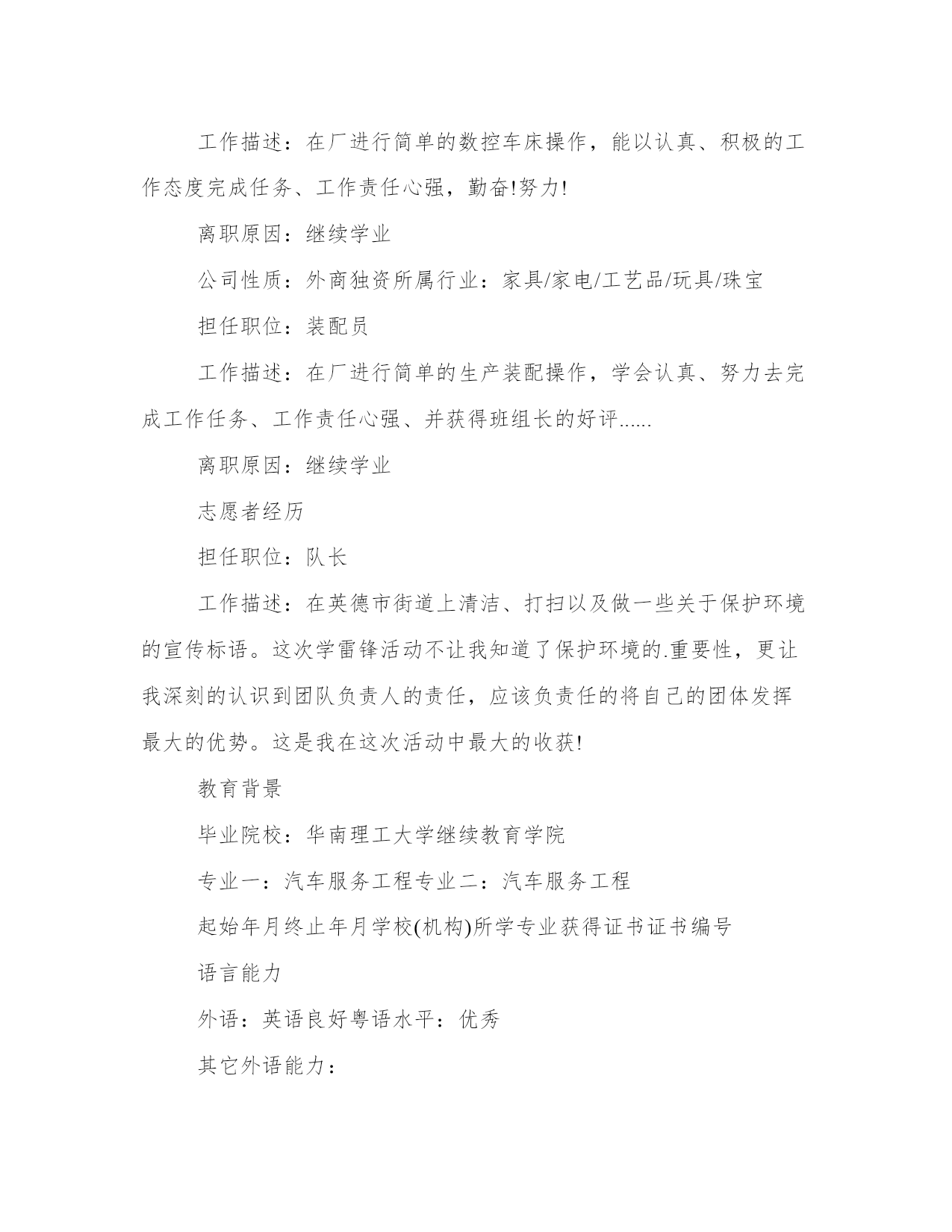 工作描述：在厂进行简单的数控车床操作，能以认真、积极的工作态度完成任务、工作责任心强，勤奋!努力!

离职原因：继续学业

公司性质：外商独资所属行业：家具/家电/工艺品/玩具/珠宝

担任职位：装配员

工作描述：在厂进行简单的生产装配操作，学会认真、努力去完成工作任务、工作责任心强、并获得班组长的好评......

离职原因：继续学业

志愿者经历

担任职位：队长

工作描述：在英德市街道上清洁、打扫以及做一些关于保护环境的宣传标语。这次学雷锋活动不让我知道了保护环境的.重要性，更让我深刻的认识到团队负责人的责任，应该负责任的将自己的团体发挥最大的优势。这是我在这次活动中最大的收获!

教育背景

毕业院校：华南理工大学继续教育学院

专业一：汽车服务工程专业二：汽车服务工程

起始年月终止年月学校(机构)所学专业获得证书证书编号

语言能力

外语：英语良好粤语水平：优秀

其它外语能力：